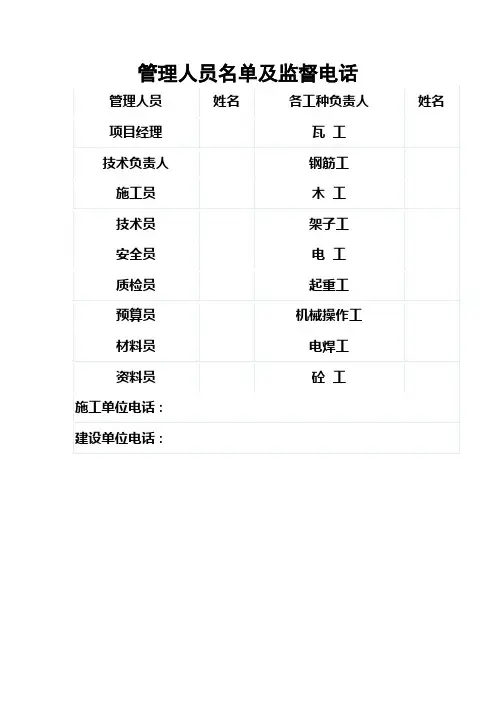 管理人员名单及监督电话

| 管理人员 | 姓名 | 各工种负责人 | 姓名 |
|---|---|---|---|
| 项目经理 | | 瓦 工 | |
| 技术负责人 | | 钢筋工 | |
| 施工员 | | 木 工 | |
| 技术员 | | 架子工 | |
| 安全员 | | 电 工 | |
| 质检员 | | 起重工 | |
| 预算员 | | 机械操作工 | |
| 材料员 | | 电焊工 | |
| 资料员 | | 砼 工 | |
| 施工单位电话： | | | |
| 建设单位电话： | | | |